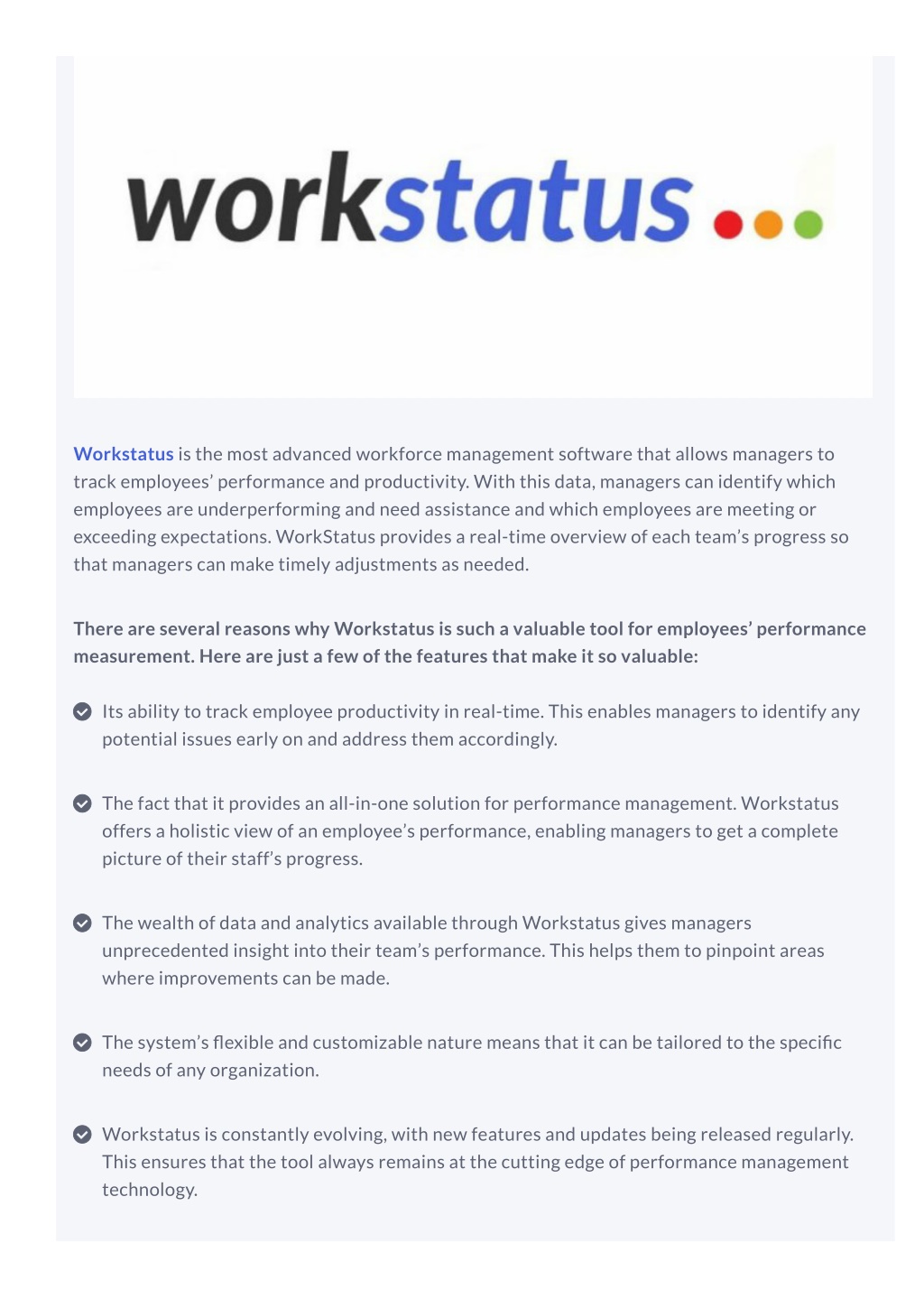 workstatus

Workstatus is the most advanced workforce management software that allows managers to track employees' performance and productivity. With this data, managers can identify which employees are underperforming and need assistance and which employees are meeting or exceeding expectations. WorkStatus provides a real-time overview of each team's progress so that managers can make timely adjustments as needed.

There are several reasons why Workstatus is such a valuable tool for employees' performance measurement. Here are just a few of the features that make it so valuable:

Its ability to track employee productivity in real-time. This enables managers to identify any potential issues early on and address them accordingly.

The fact that it provides an all-in-one solution for performance management. Workstatus offers a holistic view of an employee's performance, enabling managers to get a complete picture of their staff's progress.

The wealth of data and analytics available through Workstatus gives managers unprecedented insight into their team's performance. This helps them to pinpoint areas where improvements can be made.

The system's flexible and customizable nature means that it can be tailored to the specific needs of any organization.

Workstatus is constantly evolving, with new features and updates being released regularly. This ensures that the tool always remains at the cutting edge of performance management technology.